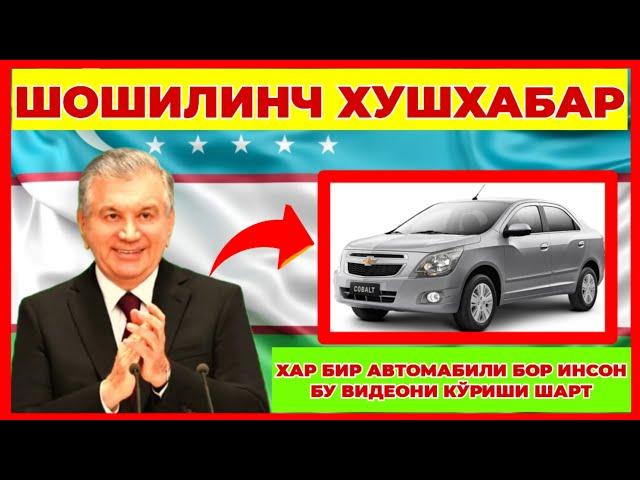 ШОШИЛИНЧ ХУШХАБАР

COBALT

ХАР БИР АВТОМАБИЛИ БОР ИНСОН БУ ВИДЕОНИ КЎРИШИ ШАРТ